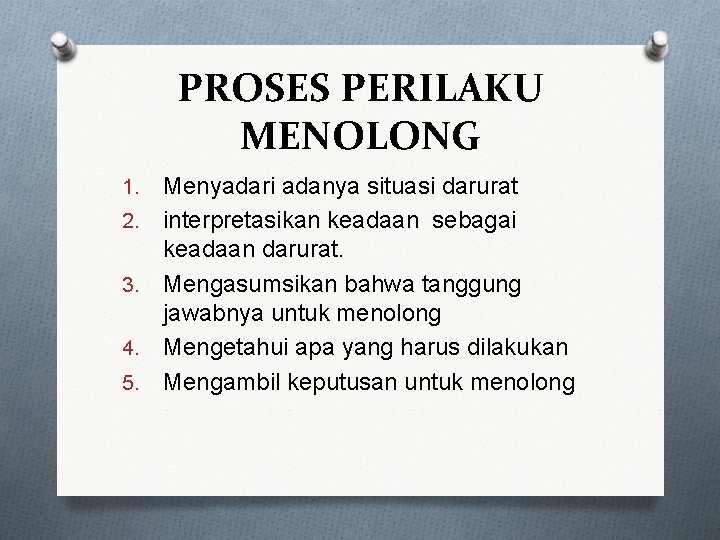 PROSES PERILAKU MENOLONG

1. Menyadari adanya situasi darurat
2. interpretasikan keadaan sebagai keadaan darurat.
3. Mengasumsikan bahwa tanggung jawabnya untuk menolong
4. Mengetahui apa yang harus dilakukan
5. Mengambil keputusan untuk menolong